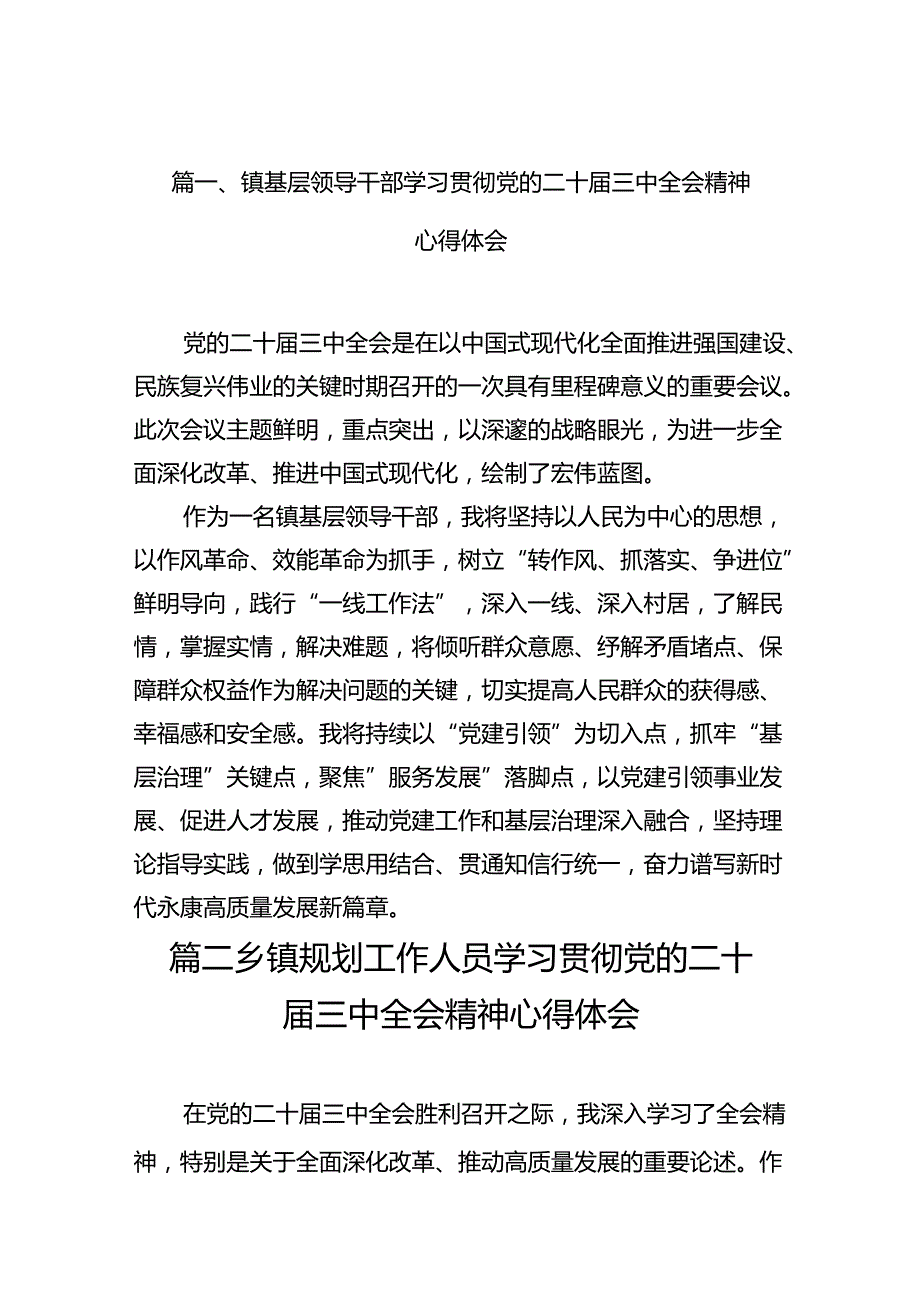 篇一、镇基层领导干部学习贯彻党的二十届三中全会精神心得体会

党的二十届三中全会是在以中国式现代化全面推进强国建设、民族复兴伟业的关键时期召开的一次具有里程碑意义的重要会议。此次会议主题鲜明，重点突出，以深邃的战略眼光，为进一步全面深化改革、推进中国式现代化，绘制了宏伟蓝图。

作为一名镇基层领导干部，我将坚持以人民为中心的思想，以作风革命、效能革命为抓手，树立“转作风、抓落实、争进位”鲜明导向，践行“一线工作法”，深入一线、深入村居，了解民情，掌握实情，解决难题，将倾听群众意愿、纾解矛盾堵点、保障群众权益作为解决问题的关键，切实提高人民群众的获得感、幸福感和安全感。我将持续以“党建引领”为切入点，抓牢“基层治理”关键点，聚焦”服务发展”落脚点，以党建引领事业发展、促进人才发展，推动党建工作和基层治理深入融合，坚持理论指导实践，做到学思用结合、贯通知信行统一，奋力谱写新时代永康高质量发展新篇章。

篇二乡镇规划工作人员学习贯彻党的二十届三中全会精神心得体会

在党的二十届三中全会胜利召开之际，我深入学习了全会精神，特别是关于全面深化改革、推动高质量发展的重要论述。作